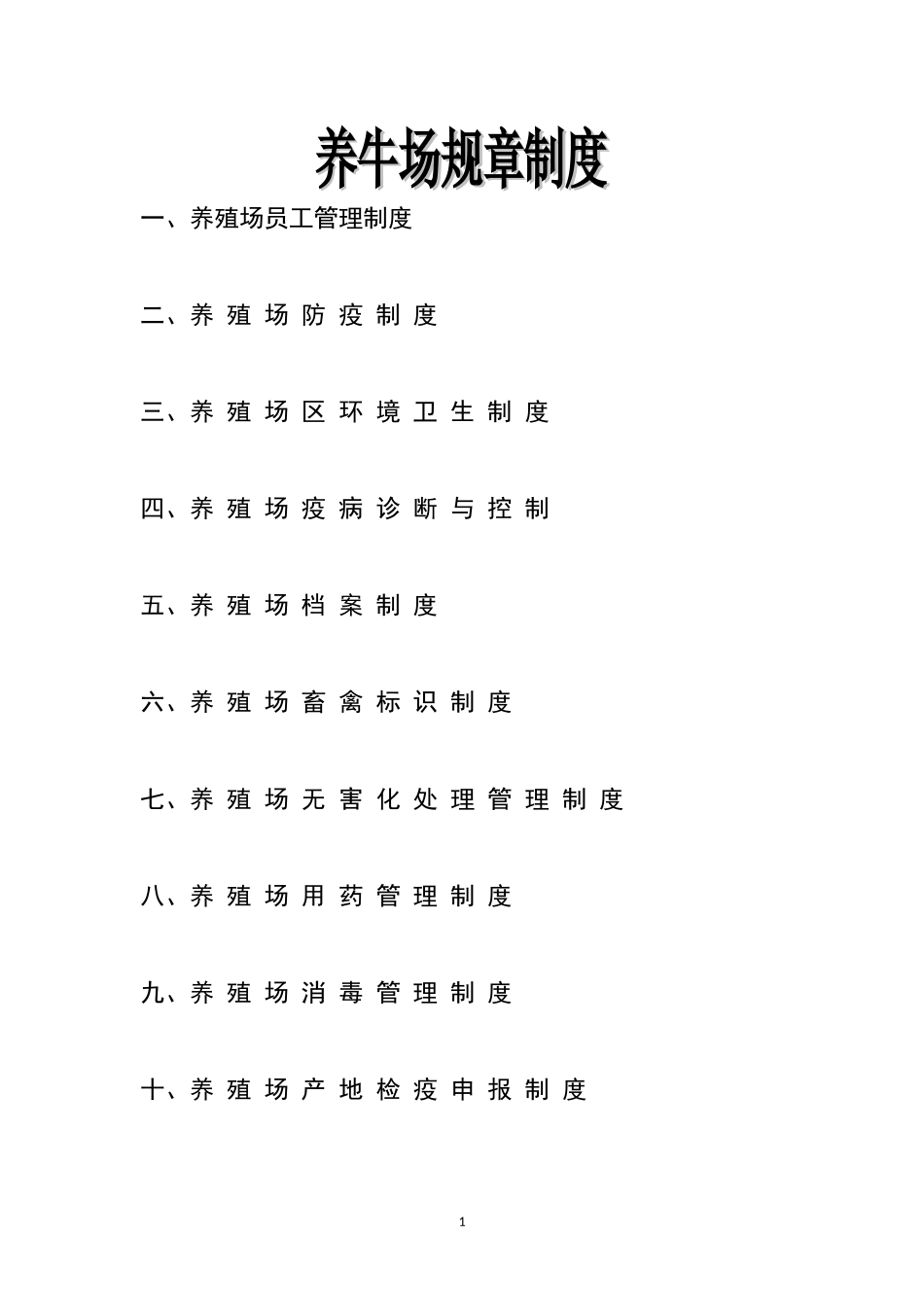 养牛场规章制度

一、养殖场员工管理制度

二、养殖场防疫制度

三、养殖场区环境卫生制度

四、养殖场疫病诊断与控制

五、养殖场档案制度

六、养殖场畜禽标识制度

七、养殖场无害化处理管理制度

八、养殖场用药管理制度

九、养殖场消毒管理制度

十、养殖场产地检疫申报制度

1